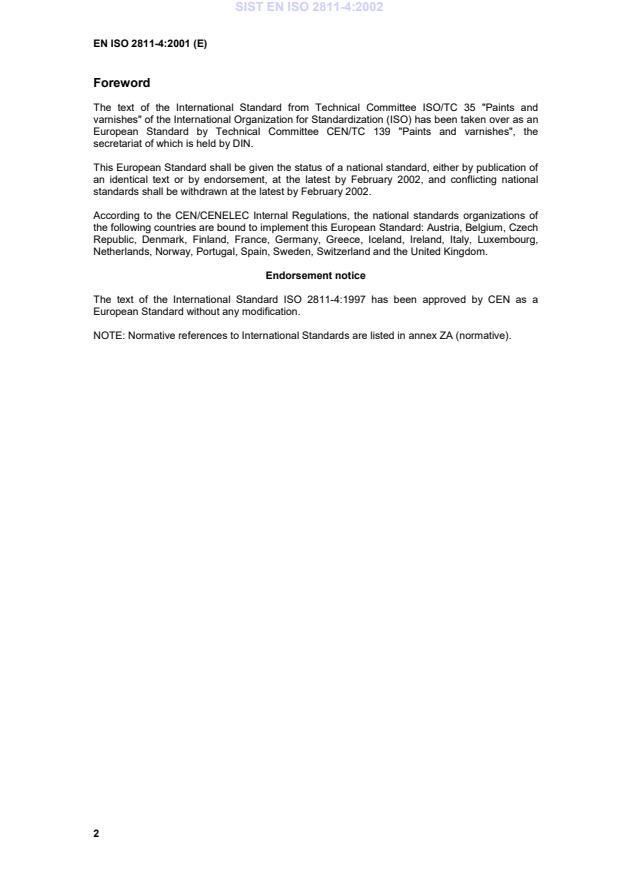 SIST EN ISO 2811-4:2002

EN ISO 2811-4:2001 (E)

Foreword

The text of the International Standard from Technical Committee ISO/TC 35 "Paints and varnishes" of the International Organization for Standardization (ISO) has been taken over as an European Standard by Technical Committee CEN/TC 139 "Paints and varnishes", the secretariat of which is held by DIN.

This European Standard shall be given the status of a national standard, either by publication of an identical text or by endorsement, at the latest by February 2002, and conflicting national standards shall be withdrawn at the latest by February 2002.

According to the CEN/CENELEC Internal Regulations, the national standards organizations of the following countries are bound to implement this European Standard: Austria, Belgium, Czech Republic, Denmark, Finland, France, Germany, Greece, Iceland, Ireland, Italy, Luxembourg, Netherlands, Norway, Portugal, Spain, Sweden, Switzerland and the United Kingdom.

Endorsement notice

The text of the International Standard ISO 2811-4:1997 has been approved by CEN as a European Standard without any modification.

NOTE: Normative references to International Standards are listed in annex ZA (normative).

2